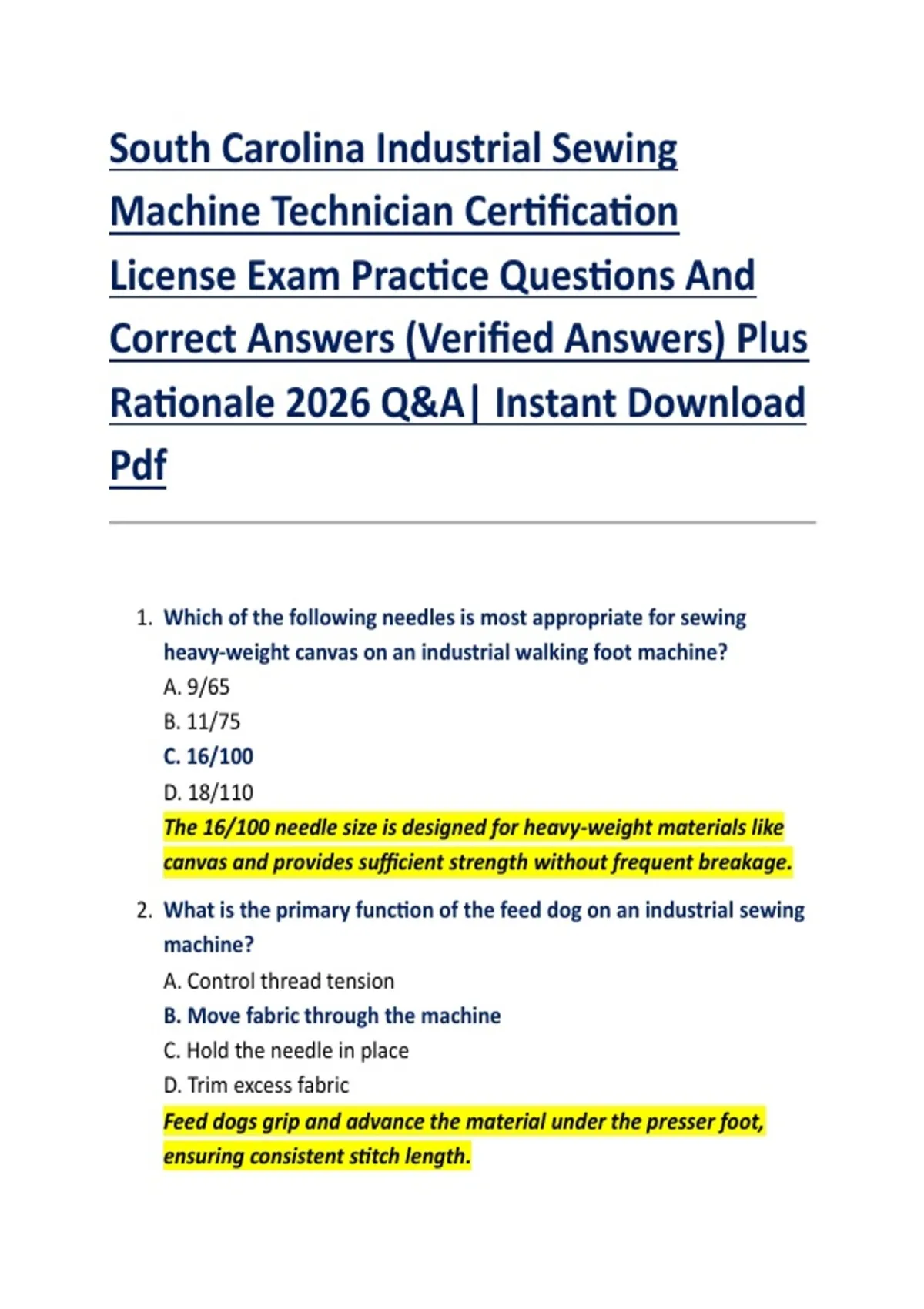 South Carolina Industrial Sewing Machine Technician Certification License Exam Practice Questions And Correct Answers (Verified Answers) Plus Rationale 2026 Q&A| Instant Download Pdf

1. Which of the following needles is most appropriate for sewing heavy-weight canvas on an industrial walking foot machine?
A. 9/65
B. 11/75
C. 16/100
D. 18/110
The 16/100 needle size is designed for heavy-weight materials like canvas and provides sufficient strength without frequent breakage.

2. What is the primary function of the feed dog on an industrial sewing machine?
A. Control thread tension
B. Move fabric through the machine
C. Hold the needle in place
D. Trim excess fabric
Feed dogs grip and advance the material under the presser foot, ensuring consistent stitch length.